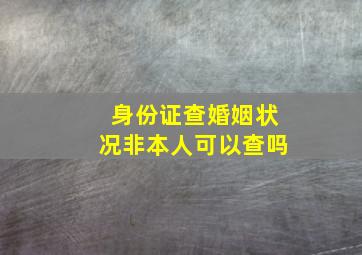 身份证查婚姻状况非本人可以查吗